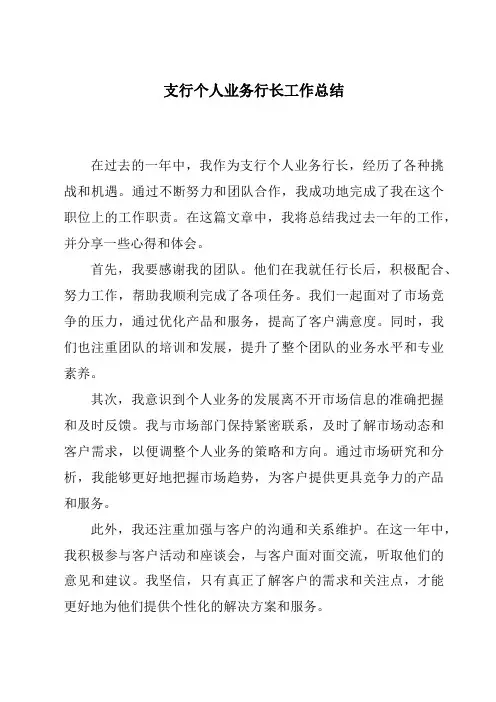 支行个人业务行长工作总结

在过去的一年中，我作为支行个人业务行长，经历了各种挑战和机遇。通过不断努力和团队合作，我成功地完成了我在这个职位上的工作职责。在这篇文章中，我将总结我过去一年的工作，并分享一些心得和体会。

首先，我要感谢我的团队。他们在我就任行长后，积极配合、努力工作，帮助我顺利完成了各项任务。我们一起面对了市场竞争的压力，通过优化产品和服务，提高了客户满意度。同时，我们也注重团队的培训和发展，提升了整个团队的业务水平和专业素养。

其次，我意识到个人业务的发展离不开市场信息的准确把握和及时反馈。我与市场部门保持紧密联系，及时了解市场动态和客户需求，以便调整个人业务的策略和方向。通过市场研究和分析，我能够更好地把握市场趋势，为客户提供更具竞争力的产品和服务。

此外，我还注重加强与客户的沟通和关系维护。在这一年中，我积极参与客户活动和座谈会，与客户面对面交流，听取他们的意见和建议。我坚信，只有真正了解客户的需求和关注点，才能更好地为他们提供个性化的解决方案和服务。